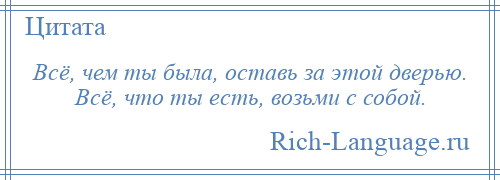 Цитата

Всё, чем ты была, оставь за этой дверью. Всё, что ты есть, возьми с собой.

Rich-Language.ru